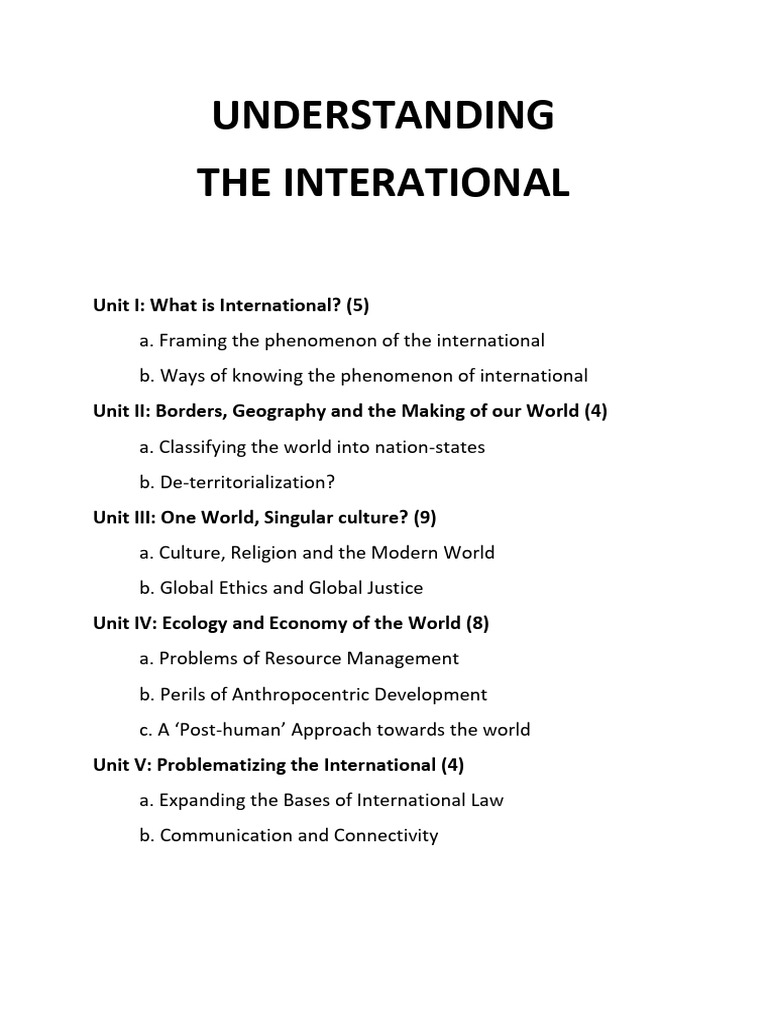 UNDERSTANDING
THE INTERATIONAL

Unit I: What is International? (5)

a. Framing the phenomenon of the international

b. Ways of knowing the phenomenon of international

Unit II: Borders, Geography and the Making of our World (4)

a. Classifying the world into nation-states

b. De-territorialization?

Unit III: One World, Singular culture? (9)

a. Culture, Religion and the Modern World

b. Global Ethics and Global Justice

Unit IV: Ecology and Economy of the World (8)

a. Problems of Resource Management

b. Perils of Anthropocentric Development

c. A 'Post-human' Approach towards the world

Unit V: Problematizing the International (4)

a. Expanding the Bases of International Law

b. Communication and Connectivity